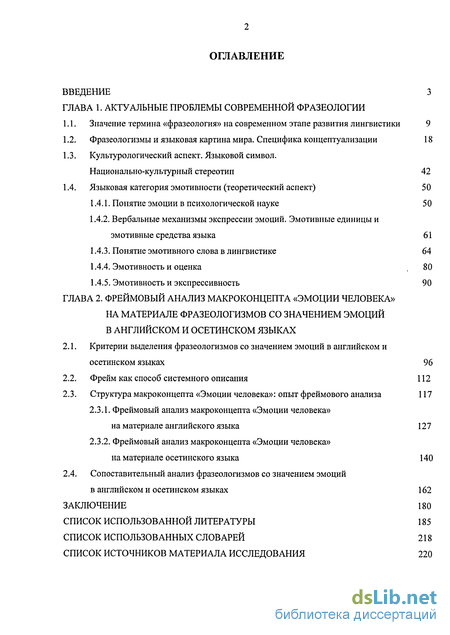 2

ОГЛАВЛЕНИЕ

ВВЕДЕНИЕ 3

ГЛАВА 1. АКТУАЛЬНЫЕ ПРОБЛЕМЫ СОВРЕМЕННОЙ ФРАЗЕОЛОГИИ

1.1. Значение термина «фразеология» на современном этапе развития лингвистики 9

1.2. Фразеологизмы и языковая картина мира. Специфика концептуализации 18

1.3. Культурологический аспект. Языковой символ. Национально-культурный стереотип 42

1.4. Языковая категория эмотивности (теоретический аспект) 50

1.4.1. Понятие эмоции в психологической науке 50

1.4.2. Вербальные механизмы экспрессии эмоций. Эмотивные единицы и эмотивные средства языка 61

1.4.3. Понятие эмотивного слова в лингвистике 64

1.4.4. Эмотивность и оценка 80

1.4.5. Эмотивность и экспрессивность 90

ГЛАВА 2. ФРЕЙМОВЫЙ АНАЛИЗ МАКРОКОНЦЕПТА «ЭМОЦИИ ЧЕЛОВЕКА» НА МАТЕРИАЛЕ ФРАЗЕОЛОГИЗМОВ СО ЗНАЧЕНИЕМ ЭМОЦИЙ В АНГЛИЙСКОМ И ОСЕТИНСКОМ ЯЗЫКАХ

2.1. Критерии выделения фразеологизмов со значением эмоций в английском и осетинском языках 96

2.2. Фрейм как способ системного описания 112

2.3. Структура макроконцепта «Эмоции человека»: опыт фреймового анализа 117

2.3.1. Фреймовый анализ макроконцепта «Эмоции человека» на материале английского языка 127

2.3.2. Фреймовый анализ макроконцепта «Эмоции человека» на материале осетинского языка 140

2.4. Сопоставительный анализ фразеологизмов со значением эмоций в английском и осетинском языках 162

ЗАКЛЮЧЕНИЕ 180

СПИСОК ИСПОЛЬЗОВАННОЙ ЛИТЕРАТУРЫ 185

СПИСОК ИСПОЛЬЗОВАННЫХ СЛОВАРЕЙ 218

СПИСОК ИСТОЧНИКОВ МАТЕРИАЛА ИССЛЕДОВАНИЯ 220

dsLib.net
библиотека диссертаций